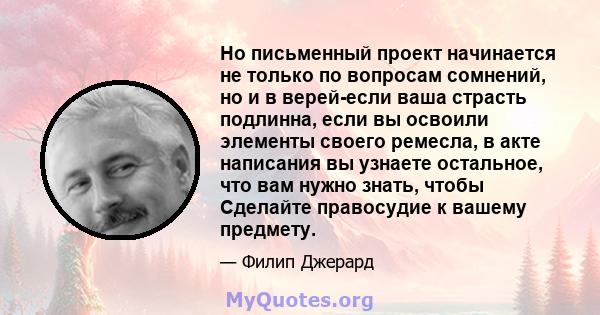 Но письменный проект начинается не только по вопросам сомнений, но и в верей-если ваша страсть подлинна, если вы освоили элементы своего ремесла, в акте написания вы узнаете остальное, что вам нужно знать, чтобы Сделайте правосудие к вашему предмету.

— Филип Джерард

MyQuotes.org